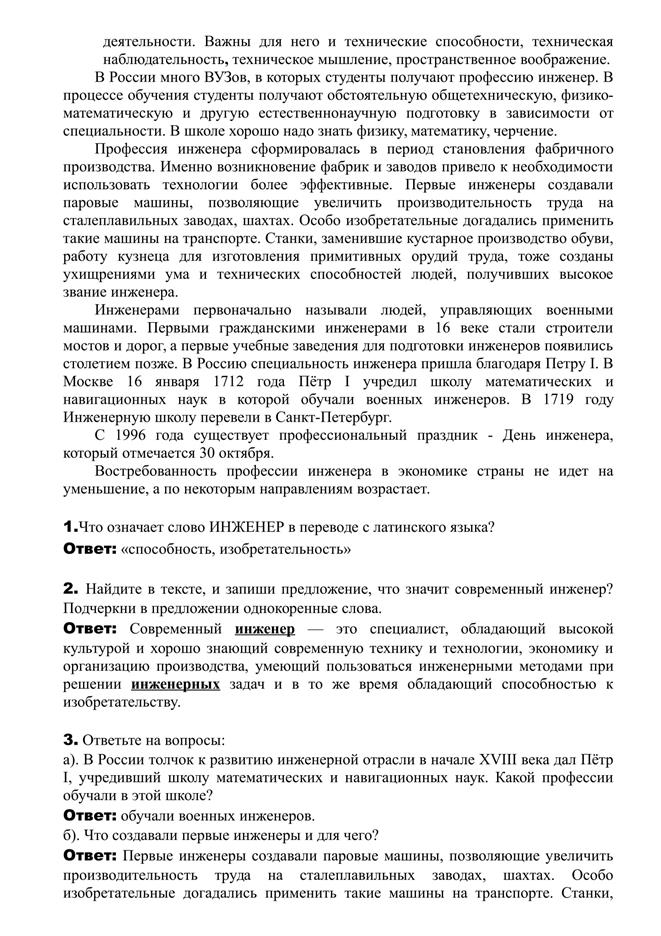 деятельности. Важны для него и технические способности, техническая наблюдательность, техническое мышление, пространственное воображение.

В России много ВУЗов, в которых студенты получают профессию инженер. В процессе обучения студенты получают обстоятельную общетехническую, физико-математическую и другую естественнонаучную подготовку в зависимости от специальности. В школе хорошо надо знать физику, математику, черчение.

Профессия инженера сформировалась в период становления фабричного производства. Именно возникновение фабрик и заводов привело к необходимости использовать технологии более эффективные. Первые инженеры создавали паровые машины, позволяющие увеличить производительность труда на сталеплавильных заводах, шахтах. Особо изобретательные догадались применить такие машины на транспорте. Станки, заменившие кустарное производство обуви, работу кузнеца для изготовления примитивных орудий труда, тоже созданы ухищрениями ума и технических способностей людей, получивших высокое звание инженера.

Инженерами первоначально называли людей, управляющих военными машинами. Первыми гражданскими инженерами в 16 веке стали строители мостов и дорог, а первые учебные заведения для подготовки инженеров появились столетием позже. В Россию специальность инженера пришла благодаря Петру I. В Москве 16 января 1712 года Пётр I учредил школу математических и навигационных наук в которой обучали военных инженеров. В 1719 году Инженерную школу перевели в Санкт-Петербург.

С 1996 года существует профессиональный праздник - День инженера, который отмечается 30 октября.

Востребованность профессии инженера в экономике страны не идет на уменьшение, а по некоторым направлениям возрастает.

1.Что означает слово ИНЖЕНЕР в переводе с латинского языка?
Ответ: «способность, изобретательность»

2. Найдите в тексте, и запиши предложение, что значит современный инженер? Подчеркни в предложении однокоренные слова.
Ответ: Современный инженер — это специалист, обладающий высокой культурой и хорошо знающий современную технику и технологии, экономику и организацию производства, умеющий пользоваться инженерными методами при решении инженерных задач и в то же время обладающий способностью к изобретательству.

3. Ответьте на вопросы:
а). В России толчок к развитию инженерной отрасли в начале XVIII века дал Пётр I, учредивший школу математических и навигационных наук. Какой профессии обучали в этой школе?
Ответ: обучали военных инженеров.
б). Что создавали первые инженеры и для чего?
Ответ: Первые инженеры создавали паровые машины, позволяющие увеличить производительность труда на сталеплавильных заводах, шахтах. Особо изобретательные догадались применить такие машины на транспорте. Станки,